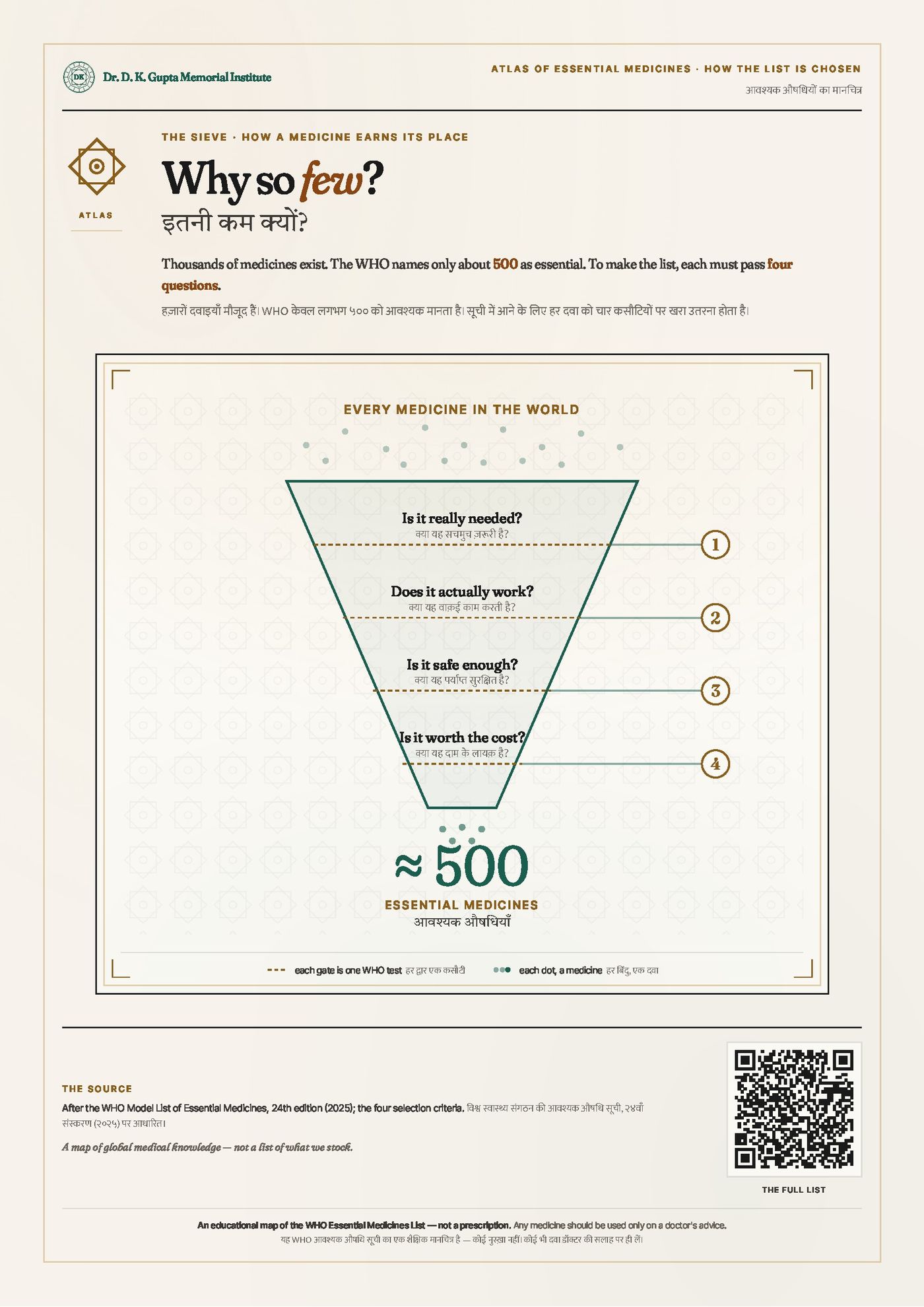 DK Dr. D. K. Gupta Memorial Institute

ATLAS OF ESSENTIAL MEDICINES · HOW THE LIST IS CHOSEN
आवश्यक औषधियों का मानचित्र

ATLAS

THE SIEVE · HOW A MEDICINE EARNS ITS PLACE

Why so few?
इतनी कम क्यों?

Thousands of medicines exist. The WHO names only about 500 as essential. To make the list, each must pass four questions.

हज़ारों दवाइयाँ मौजूद हैं। WHO केवल लगभग ५०० को आवश्यक मानता है। सूची में आने के लिए हर दवा को चार कसौटियों पर खरा उतरना होता है।

EVERY MEDICINE IN THE WORLD

Is it really needed?
क्या यह सचमुच ज़रूरी है?
1

Does it actually work?
क्या यह वाक़ई काम करती है?
2

Is it safe enough?
क्या यह पर्याप्त सुरक्षित है?
3

Is it worth the cost?
क्या यह दाम के लायक़ है?
4

≈ 500
ESSENTIAL MEDICINES
आवश्यक औषधियाँ

each gate is one WHO test हर द्वार एक कसौटी
each dot, a medicine हर बिंदु, एक दवा

THE SOURCE
After the WHO Model List of Essential Medicines, 24th edition (2025); the four selection criteria. विश्व स्वास्थ्य संगठन की आवश्यक औषधि सूची, २४वाँ संस्करण (२०२५) पर आधारित।

A map of global medical knowledge — not a list of what we stock.

THE FULL LIST

An educational map of the WHO Essential Medicines List — not a prescription. Any medicine should be used only on a doctor's advice.
यह WHO आवश्यक औषधि सूची का एक शैक्षिक मानचित्र है — कोई नुस्ख़ा नहीं। कोई भी दवा डॉक्टर की सलाह पर ही लें।